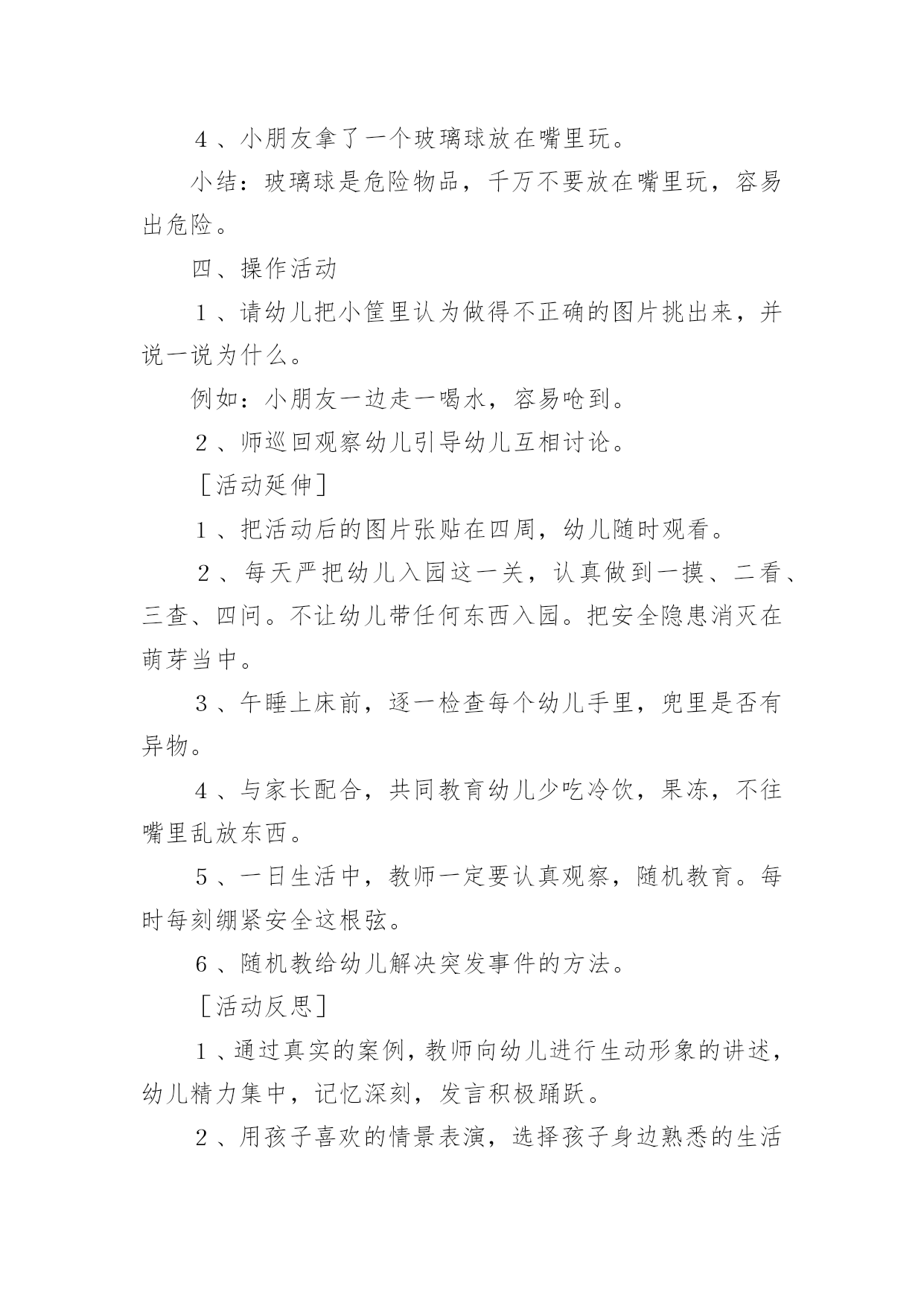 4、小朋友拿了一个玻璃球放在嘴里玩。

小结：玻璃球是危险物品，千万不要放在嘴里玩，容易出危险。

四、操作活动

1、请幼儿把小筐里认为做得不正确的图片挑出来，并说一说为什么。

例如：小朋友一边走一喝水，容易呛到。

2、师巡回观察幼儿引导幼儿互相讨论。

［活动延伸］

1、把活动后的图片张贴在四周，幼儿随时观看。

2、每天严把幼儿入园这一关，认真做到一摸、二看、三查、四问。不让幼儿带任何东西入园。把安全隐患消灭在萌芽当中。

3、午睡上床前，逐一检查每个幼儿手里，兜里是否有异物。

4、与家长配合，共同教育幼儿少吃冷饮，果冻，不往嘴里乱放东西。

5、一日生活中，教师一定要认真观察，随机教育。每时每刻绷紧安全这根弦。

6、随机教给幼儿解决突发事件的方法。

［活动反思］

1、通过真实的案例，教师向幼儿进行生动形象的讲述，幼儿精力集中，记忆深刻，发言积极踊跃。

2、用孩子喜欢的情景表演，选择孩子身边熟悉的生活